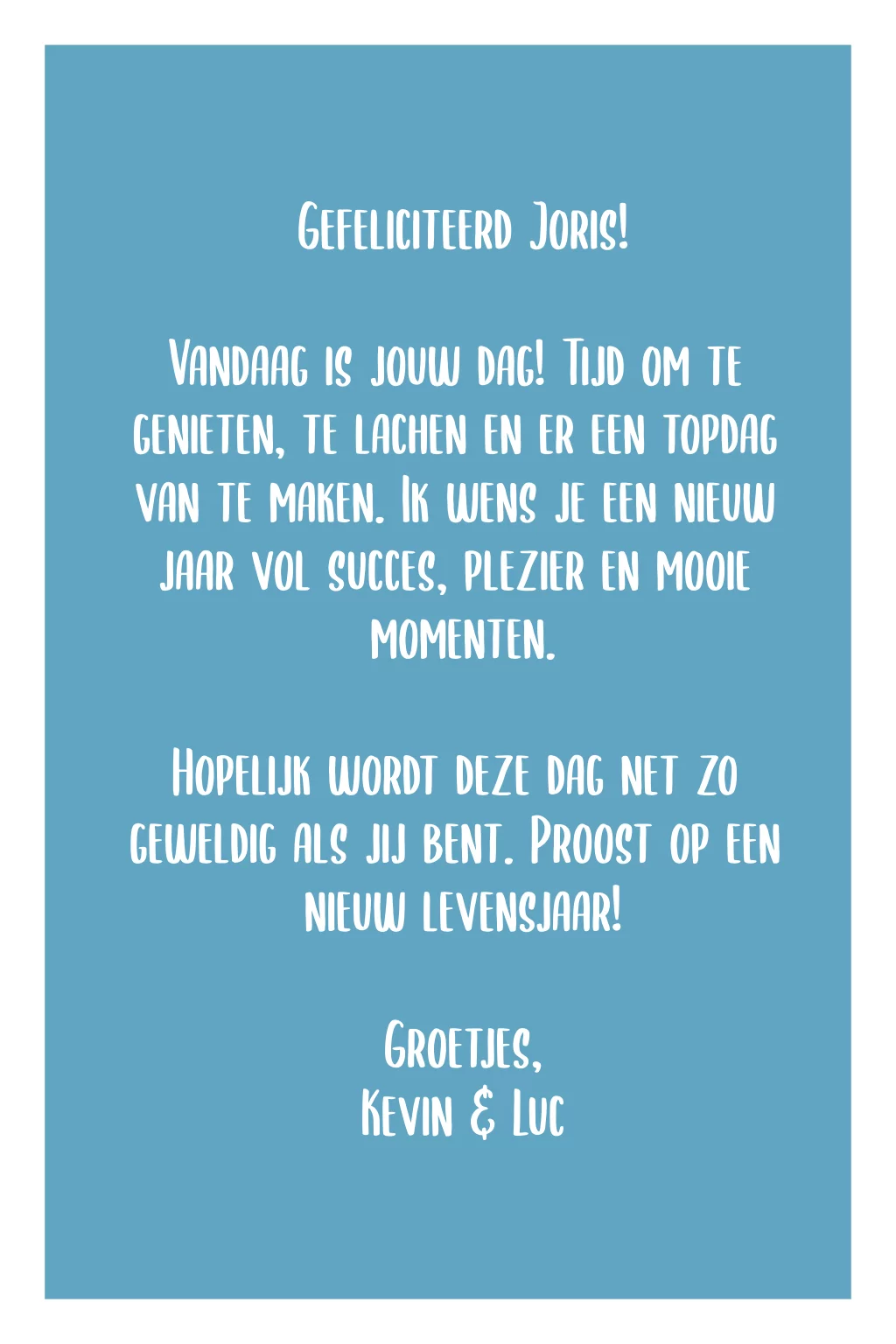 Gefeliciteerd Joris!

Vandaag is jouw dag! Tijd om te genieten, te lachen en er een topdag van te maken. Ik wens je een nieuw jaar vol succes, plezier en mooie momenten.

Hopelijk wordt deze dag net zo geweldig als jij bent. Proost op een nieuw levensjaar!

Groetjes,
Kevin & Luc